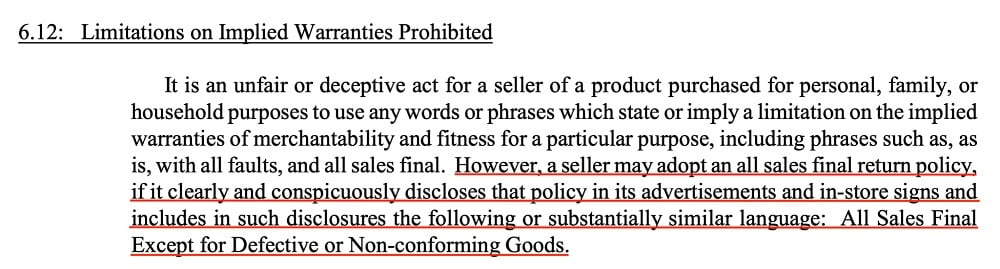 6.12: Limitations on Implied Warranties Prohibited

It is an unfair or deceptive act for a seller of a product purchased for personal, family, or household purposes to use any words or phrases which state or imply a limitation on the implied warranties of merchantability and fitness for a particular purpose, including phrases such as, as is, with all faults, and all sales final. However, a seller may adopt an all sales final return policy, if it clearly and conspicuously discloses that policy in its advertisements and in-store signs and includes in such disclosures the following or substantially similar language: All Sales Final Except for Defective or Non-conforming Goods.